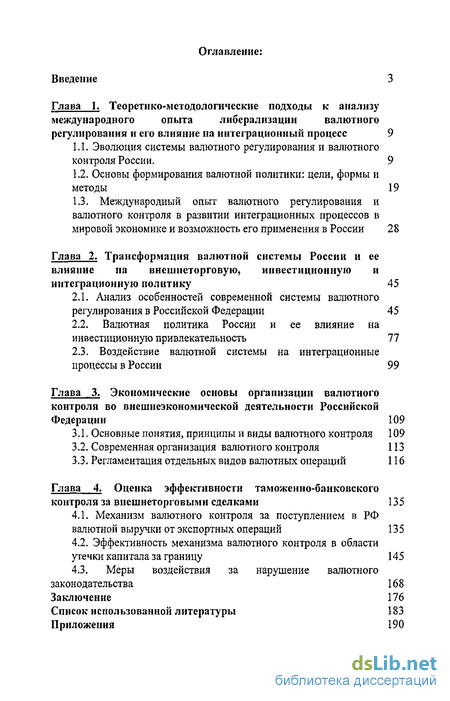 Оглавление:

Введение 3

Глава 1. Теоретико-методологические подходы к анализу международного опыта либерализации валютного регулирования и его влияние на интеграционный процесс 9

1.1. Эволюция системы валютного регулирования и валютного контроля России. 9

1.2. Основы формирования валютной политики: цели, формы и методы 19

1.3. Международный опыт валютного регулирования и валютного контроля в развитии интеграционных процессов в мировой экономике и возможность его применения в России 28

Глава 2. Трансформация валютной системы России и ее влияние на внешнеторговую, инвестиционную и интеграционную политику 45

2.1. Анализ особенностей современной системы валютного регулирования в Российской Федерации 45

2.2. Валютная политика России и ее влияние на инвестиционную привлекательность 77

2.3. Воздействие валютной системы на интеграционные процессы в России 99

Глава 3. Экономические основы организации валютного контроля во внешнеэкономической деятельности Российской Федерации 109

3.1. Основные понятия, принципы и виды валютного контроля 109

3.2. Современная организация валютного контроля 113

3.3. Регламентация отдельных видов валютных операций 116

Глава 4. Оценка эффективности таможенно-банковского контроля за внешнеторговыми сделками 135

4.1. Механизм валютного контроля за поступлением в РФ валютной выручки от экспортных операций 135

4.2. Эффективность механизма валютного контроля в области утечки капитала за границу 145

4.3. Меры воздействия за нарушение валютного законодательства 168

Заключение 176

Список использованной литературы 183

Приложения 190

dsLib.net
библиотека диссертаций